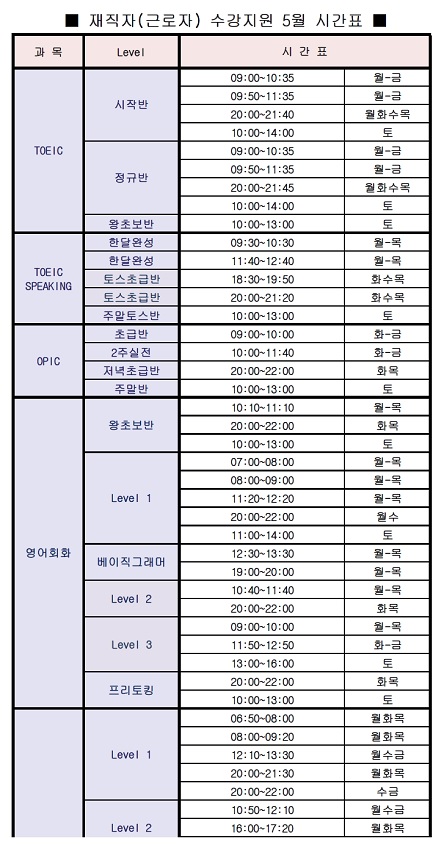 ■ 재직자(근로자) 수강지원 5월 시간표 ■

| 과 목 | Level | 시 간 표 | |
|---|---|---|---|
| TOEIC | 시작반 | 09:00~10:35 | 월-금 |
| | | 09:50~11:35 | 월-금 |
| | | 20:00~21:40 | 월화수목 |
| | | 10:00~14:00 | 토 |
| | 정규반 | 09:00~10:35 | 월-금 |
| | | 09:50~11:35 | 월-금 |
| | | 20:00~21:45 | 월화수목 |
| | | 10:00~14:00 | 토 |
| | 왕초보반 | 10:00~13:00 | 토 |
| TOEIC SPEAKING | 한달완성 | 09:30~10:30 | 월-목 |
| | 한달완성 | 11:40~12:40 | 월-목 |
| | 토스초급반 | 18:30~19:50 | 화수목 |
| | 토스초급반 | 20:00~21:20 | 화수목 |
| | 주말토스반 | 10:00~13:00 | 토 |
| OPIC | 초급반 | 09:00~10:00 | 화-금 |
| | 2주실전 | 10:00~11:40 | 화-금 |
| | 저녁초급반 | 20:00~22:00 | 화목 |
| | 주말반 | 10:00~13:00 | 토 |
| 영어회화 | 왕초보반 | 10:10~11:10 | 월-목 |
| | | 20:00~22:00 | 화목 |
| | | 10:00~13:00 | 토 |
| | Level 1 | 07:00~08:00 | 월-목 |
| | | 08:00~09:00 | 월-목 |
| | | 11:20~12:20 | 월-목 |
| | | 20:00~22:00 | 월수 |
| | | 11:00~14:00 | 토 |
| | 베이직그래머 | 12:30~13:30 | 월-목 |
| | | 19:00~20:00 | 월-목 |
| | Level 2 | 10:40~11:40 | 월-목 |
| | | 20:00~22:00 | 화목 |
| | Level 3 | 09:00~10:00 | 월-목 |
| | | 11:50~12:50 | 화-금 |
| | | 13:00~16:00 | 토 |
| | 프리토킹 | 20:00~22:00 | 화목 |
| | | 10:00~13:00 | 토 |
| | Level 1 | 06:50~08:00 | 월화목 |
| | | 08:00~09:20 | 월화목 |
| | | 12:10~13:30 | 월수금 |
| | | 20:00~21:30 | 월화목 |
| | | 20:00~22:00 | 수금 |
| | Level 2 | 10:50~12:10 | 월수금 |
| | | 16:00~17:20 | 월화목 |